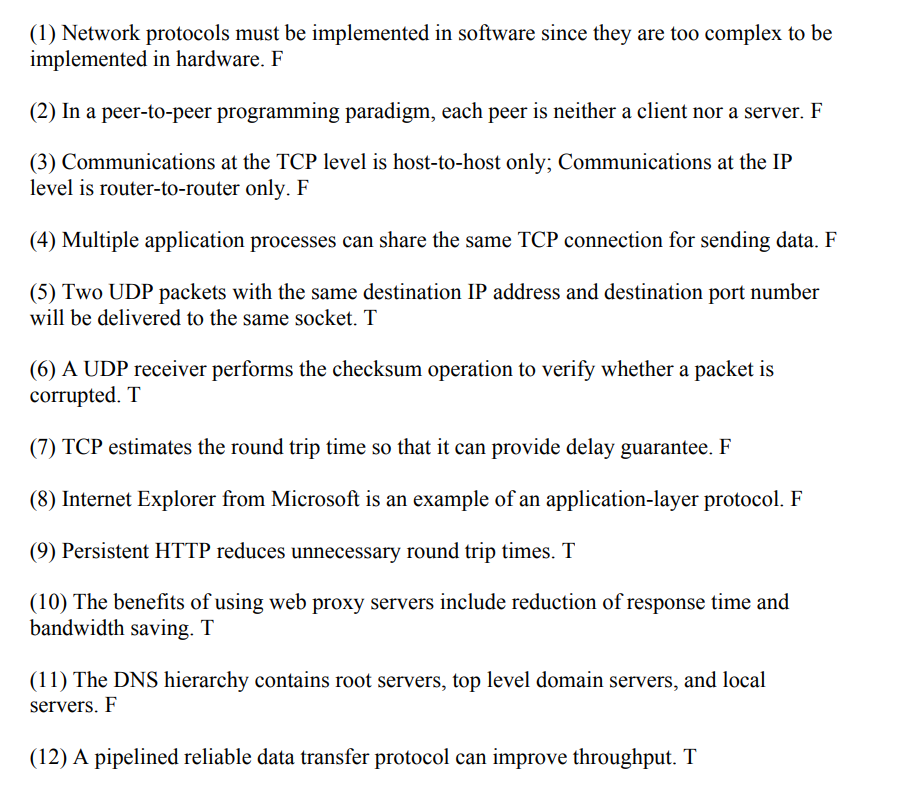 (1) Network protocols must be implemented in software since they are too complex to be implemented in hardware. F

(2) In a peer-to-peer programming paradigm, each peer is neither a client nor a server. F

(3) Communications at the TCP level is host-to-host only; Communications at the IP level is router-to-router only. F

(4) Multiple application processes can share the same TCP connection for sending data. F

(5) Two UDP packets with the same destination IP address and destination port number will be delivered to the same socket. T

(6) A UDP receiver performs the checksum operation to verify whether a packet is corrupted. T

(7) TCP estimates the round trip time so that it can provide delay guarantee. F

(8) Internet Explorer from Microsoft is an example of an application-layer protocol. F

(9) Persistent HTTP reduces unnecessary round trip times. T

(10) The benefits of using web proxy servers include reduction of response time and bandwidth saving. T

(11) The DNS hierarchy contains root servers, top level domain servers, and local servers. F

(12) A pipelined reliable data transfer protocol can improve throughput. T